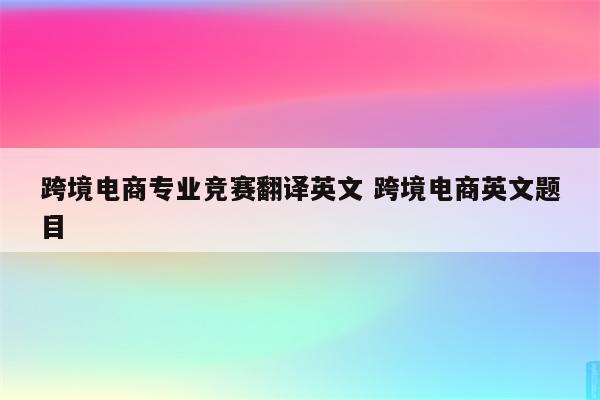 跨境电商专业竞赛翻译英文 跨境电商英文题目